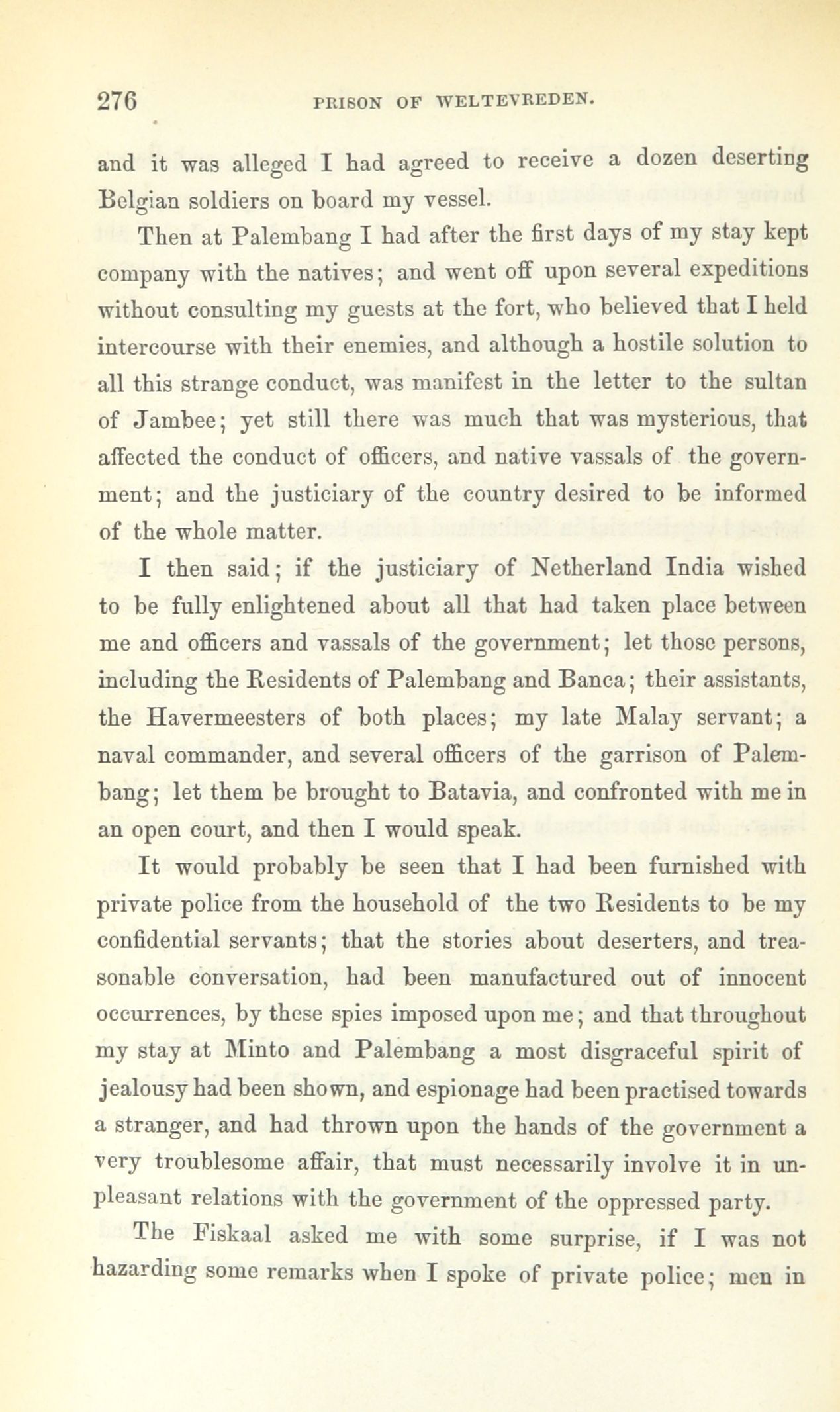 276 PRISON OF WELTEVREDEN.

and it was alleged I had agreed to receive a dozen deserting Belgian soldiers on board my vessel.

Then at Palembang I had after the first days of my stay kept company with the natives; and went off upon several expeditions without consulting my guests at the fort, who believed that I held intercourse with their enemies, and although a hostile solution to all this strange conduct, was manifest in the letter to the sultan of Jambee; yet still there was much that was mysterious, that affected the conduct of officers, and native vassals of the government; and the justiciary of the country desired to be informed of the whole matter.

I then said; if the justiciary of Netherland India wished to be fully enlightened about all that had taken place between me and officers and vassals of the government; let those persons, including the Residents of Palembang and Banca; their assistants, the Havermeesters of both places; my late Malay servant; a naval commander, and several officers of the garrison of Palembang; let them be brought to Batavia, and confronted with me in an open court, and then I would speak.

It would probably be seen that I had been furnished with private police from the household of the two Residents to be my confidential servants; that the stories about deserters, and treasonable conversation, had been manufactured out of innocent occurrences, by these spies imposed upon me; and that throughout my stay at Minto and Palembang a most disgraceful spirit of jealousy had been shown, and espionage had been practised towards a stranger, and had thrown upon the hands of the government a very troublesome affair, that must necessarily involve it in unpleasant relations with the government of the oppressed party.

The Fiskaal asked me with some surprise, if I was not hazarding some remarks when I spoke of private police; men in